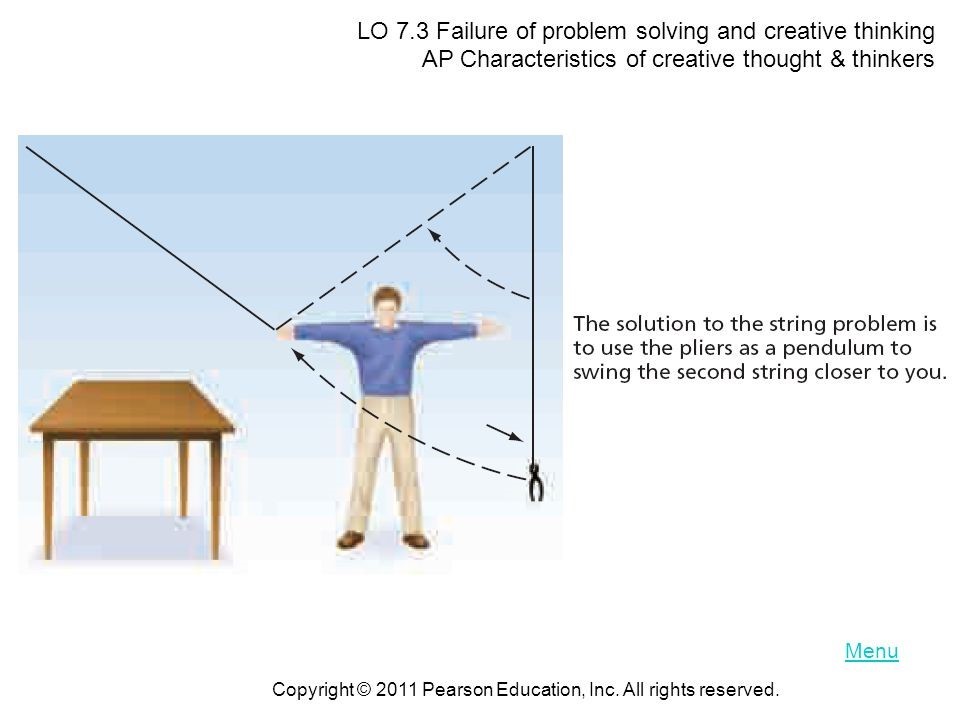 LO 7.3 Failure of problem solving and creative thinking
AP Characteristics of creative thought & thinkers

The solution to the string problem is to use the pliers as a pendulum to swing the second string closer to you.

Menu

Copyright © 2011 Pearson Education, Inc. All rights reserved.